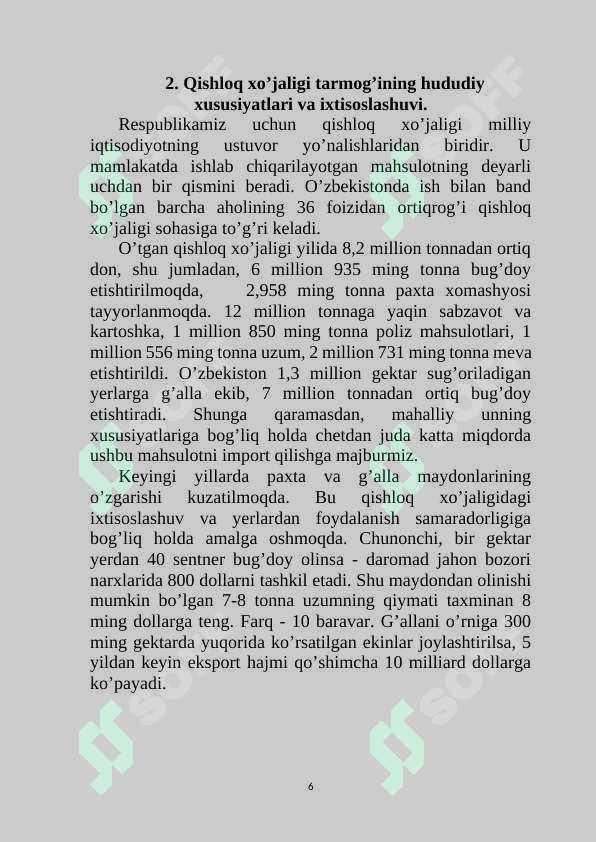 2. Qishloq xo’jaligi tarmog’ining hududiy xususiyatlari va ixtisoslashuvi.

Respublikamiz uchun qishloq xo’jaligi milliy iqtisodiyotning ustuvor yo’nalishlaridan biridir. U mamlakatda ishlab chiqarilayotgan mahsulotning deyarli uchdan bir qismini beradi. O’zbekistonda ish bilan band bo’lgan barcha aholining 36 foizidan ortiqrog’i qishloq xo’jaligi sohasiga to’g’ri keladi.

O’tgan qishloq xo’jaligi yilida 8,2 million tonnadan ortiq don, shu jumladan, 6 million 935 ming tonna bug’doy etishtirilmoqda, 2,958 ming tonna paxta xomashyosi tayyorlanmoqda. 12 million tonnaga yaqin sabzavot va kartoshka, 1 million 850 ming tonna poliz mahsulotlari, 1 million 556 ming tonna uzum, 2 million 731 ming tonna meva etishtirildi. O’zbekiston 1,3 million gektar sug’oriladigan yerlarga g’alla ekib, 7 million tonnadan ortiq bug’doy etishtiradi. Shunga qaramasdan, mahalliy unning xususiyatlariga bog’liq holda chetdan juda katta miqdorda ushbu mahsulotni import qilishga majburmiz.

Keyingi yillarda paxta va g’alla maydonlarining o’zgarishi kuzatilmoqda. Bu qishloq xo’jaligidagi ixtisoslashuv va yerlardan foydalanish samaradorligiga bog’liq holda amalga oshmoqda. Chunonchi, bir gektar yerdan 40 sentner bug’doy olinsa - daromad jahon bozori narxlarida 800 dollarni tashkil etadi. Shu maydondan olinishi mumkin bo’lgan 7-8 tonna uzumning qiymati taxminan 8 ming dollarga teng. Farq - 10 baravar. G’allani o’rniga 300 ming gektarda yuqorida ko’rsatilgan ekinlar joylashtirilsa, 5 yildan keyin eksport hajmi qo’shimcha 10 milliard dollarga ko’payadi.

6